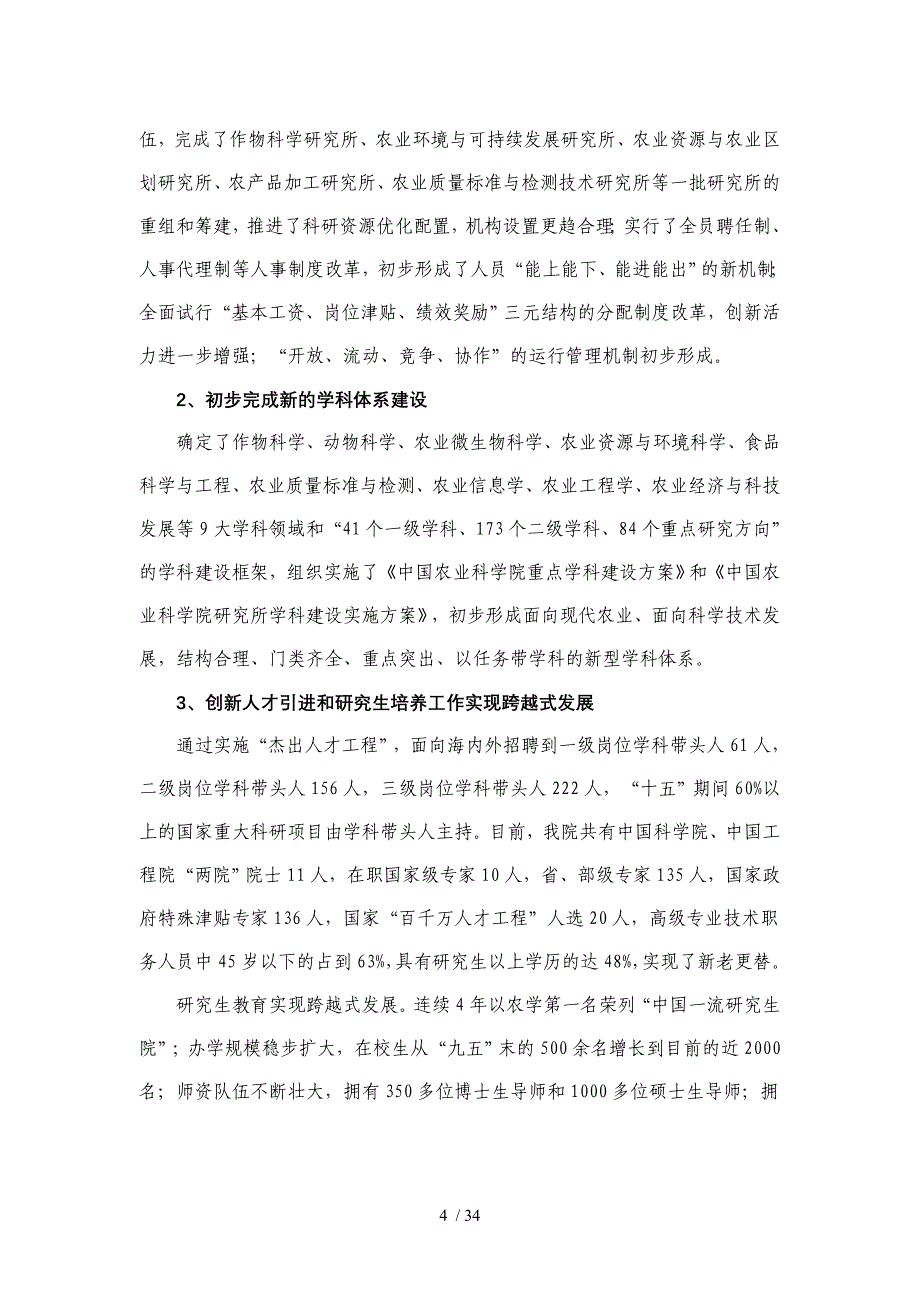 伍，完成了作物科学研究所、农业环境与可持续发展研究所、农业资源与农业区划研究所、农产品加工研究所、农业质量标准与检测技术研究所等一批研究所的重组和筹建，推进了科研资源优化配置，机构设置更趋合理；实行了全员聘任制、人事代理制等人事制度改革，初步形成了人员“能上能下、能进能出”的新机制；全面试行“基本工资、岗位津贴、绩效奖励”三元结构的分配制度改革，创新活力进一步增强；“开放、流动、竞争、协作”的运行管理机制初步形成。

2、初步完成新的学科体系建设

确定了作物科学、动物科学、农业微生物科学、农业资源与环境科学、食品科学与工程、农业质量标准与检测、农业信息学、农业工程学、农业经济与科技发展等 9 大学科领域和“41 个一级学科、173 个二级学科、84 个重点研究方向”的学科建设框架，组织实施了《中国农业科学院重点学科建设方案》和《中国农业科学院研究所学科建设实施方案》，初步形成面向现代农业、面向科学技术发展，结构合理、门类齐全、重点突出、以任务带学科的新型学科体系。

3、创新人才引进和研究生培养工作实现跨越式发展

通过实施“杰出人才工程”，面向海内外招聘到一级岗位学科带头人 61 人，二级岗位学科带头人 156 人，三级岗位学科带头人 222 人，“十五”期间 60%以上的国家重大科研项目由学科带头人主持。目前，我院共有中国科学院、中国工程院“两院”院士 11 人，在职国家级专家 10 人，省、部级专家 135 人，国家政府特殊津贴专家 136 人，国家“百千万人才工程”人选 20 人，高级专业技术职务人员中 45 岁以下的占到 63%，具有研究生以上学历的达 48%，实现了新老更替。

研究生教育实现跨越式发展。连续 4 年以农学第一名荣列“中国一流研究生院”；办学规模稳步扩大，在校生从“九五”末的 500 余名增长到目前的近 2000 名；师资队伍不断壮大，拥有 350 多位博士生导师和 1000 多位硕士生导师；拥

4 / 34